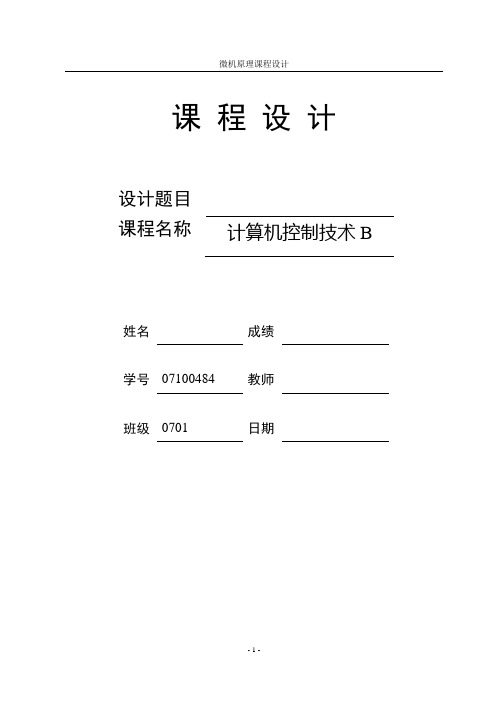 微机原理课程设计

课 程 设 计

设计题目

课程名称 计算机控制技术 B

姓名 成绩

学号 07100484 教师

班级 0701 日期

- 1 -